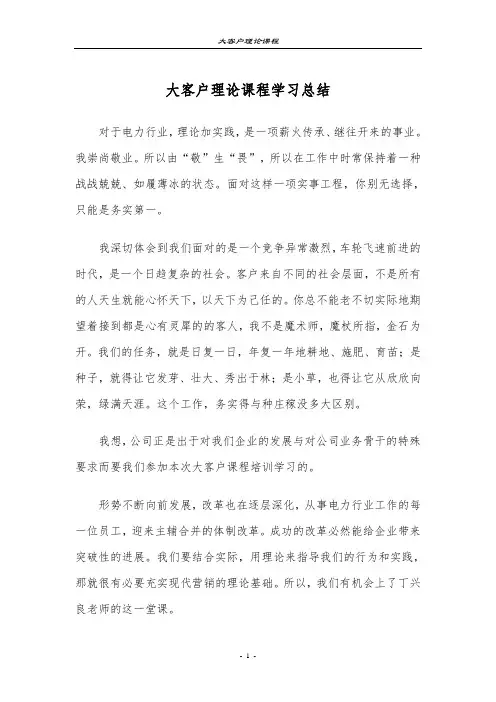 大客户理论课程

大客户理论课程学习总结

对于电力行业，理论加实践，是一项薪火传承、继往开来的事业。我崇尚敬业。所以由“敬”生“畏”，所以在工作中时常保持着一种战战兢兢、如履薄冰的状态。面对这样一项实事工程，你别无选择，只能是务实第一。

我深切体会到我们面对的是一个竞争异常激烈，车轮飞速前进的时代，是一个日趋复杂的社会。客户来自不同的社会层面，不是所有的人天生就能心怀天下，以天下为己任的。你总不能老不切实际地期望着接到都是心有灵犀的客人，我不是魔术师，魔杖所指，金石为开。我们的任务，就是日复一日，年复一年地耕地、施肥、育苗；是种子，就得让它发芽、壮大、秀出于林；是小草，也得让它从欣欣向荣，绿满天涯。这个工作，务实得与种庄稼没多大区别。

我想，公司正是出于对我们企业的发展与对公司业务骨干的特殊要求而要我们参加本次大客户课程培训学习的。

形势不断向前发展，改革也在逐层深化，从事电力行业工作的每一位员工，迎来主辅合并的体制改革。成功的改革必然能给企业带来突破性的进展。我们要结合实际，用理论来指导我们的行为和实践，那就很有必要充实现代营销的理论基础。所以，我们有机会上了丁兴良老师的这一堂课。

- 1 -